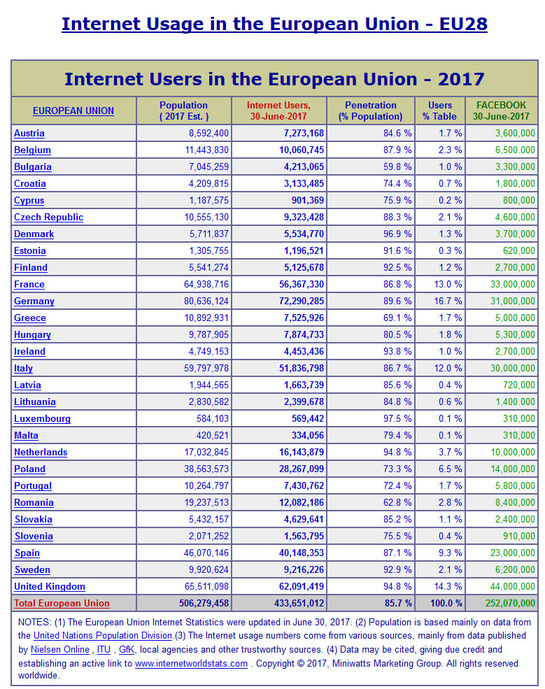 Internet Usage in the European Union - EU28

Internet Users in the European Union - 2017

| EUROPEAN UNION | Population ( 2017 Est. ) | Internet Users, 30-June-2017 | Penetration (% Population) | Users % Table | FACEBOOK 30-June-2017 |
|---|---|---|---|---|---|
| Austria | 8,592,400 | 7,273,168 | 84.6 % | 1.7 % | 3,600,000 |
| Belgium | 11,443,830 | 10,060,745 | 87.9 % | 2.3 % | 6,500,000 |
| Bulgaria | 7,045,259 | 4,213,065 | 59.8 % | 1.0 % | 3,300,000 |
| Croatia | 4,209,815 | 3,133,485 | 74.4 % | 0.7 % | 1,800,000 |
| Cyprus | 1,187,575 | 901,369 | 75.9 % | 0.2 % | 800,000 |
| Czech Republic | 10,555,130 | 9,323,428 | 88.3 % | 2.1 % | 4,600,000 |
| Denmark | 5,711,837 | 5,534,770 | 96.9 % | 1.3 % | 3,700,000 |
| Estonia | 1,305,755 | 1,196,521 | 91.6 % | 0.3 % | 620,000 |
| Finland | 5,541,274 | 5,125,678 | 92.5 % | 1.2 % | 2,700,000 |
| France | 64,938,716 | 56,367,330 | 86.8 % | 13.0 % | 33,000,000 |
| Germany | 80,636,124 | 72,290,285 | 89.6 % | 16.7 % | 31,000,000 |
| Greece | 10,892,931 | 7,525,926 | 69.1 % | 1.7 % | 5,000,000 |
| Hungary | 9,787,905 | 7,874,733 | 80.5 % | 1.8 % | 5,300,000 |
| Ireland | 4,749,153 | 4,453,436 | 93.8 % | 1.0 % | 2,700,000 |
| Italy | 59,797,978 | 51,836,798 | 86.7 % | 12.0 % | 30,000,000 |
| Latvia | 1,944,565 | 1,663,739 | 85.6 % | 0.4 % | 720,000 |
| Lithuania | 2,830,582 | 2,399,678 | 84.8 % | 0.6 % | 1,400,000 |
| Luxembourg | 584,103 | 569,442 | 97.5 % | 0.1 % | 310,000 |
| Malta | 420,521 | 334,056 | 79.4 % | 0.1 % | 310,000 |
| Netherlands | 17,032,845 | 16,143,879 | 94.8 % | 3.7 % | 10,000,000 |
| Poland | 38,563,573 | 28,267,099 | 73.3 % | 6.5 % | 14,000,000 |
| Portugal | 10,264,797 | 7,430,762 | 72.4 % | 1.7 % | 5,800,000 |
| Romania | 19,237,513 | 12,082,186 | 62.8 % | 2.8 % | 8,400,000 |
| Slovakia | 5,432,157 | 4,629,641 | 85.2 % | 1.1 % | 2,400,000 |
| Slovenia | 2,071,252 | 1,563,795 | 75.5 % | 0.4 % | 910,000 |
| Spain | 46,070,146 | 40,148,353 | 87.1 % | 9.3 % | 23,000,000 |
| Sweden | 9,920,624 | 9,216,226 | 92.9 % | 2.1 % | 6,200,000 |
| United Kingdom | 65,511,098 | 62,091,419 | 94.8 % | 14.3 % | 44,000,000 |
| Total European Union | 506,279,458 | 433,651,012 | 85.7 % | 100.0 % | 252,070,000 |

NOTES: (1) The European Union Internet Statistics were updated in June 30, 2017. (2) Population is based mainly on data from the United Nations Population Division.(3) The Internet usage numbers come from various sources, mainly from data published by Nielsen Online , ITU , GfK, local agencies and other trustworthy sources. (4) Data may be cited, giving due credit and establishing an active link to www.internetworldstats.com . Copyright © 2017, Miniwatts Marketing Group. All rights reserved worldwide.